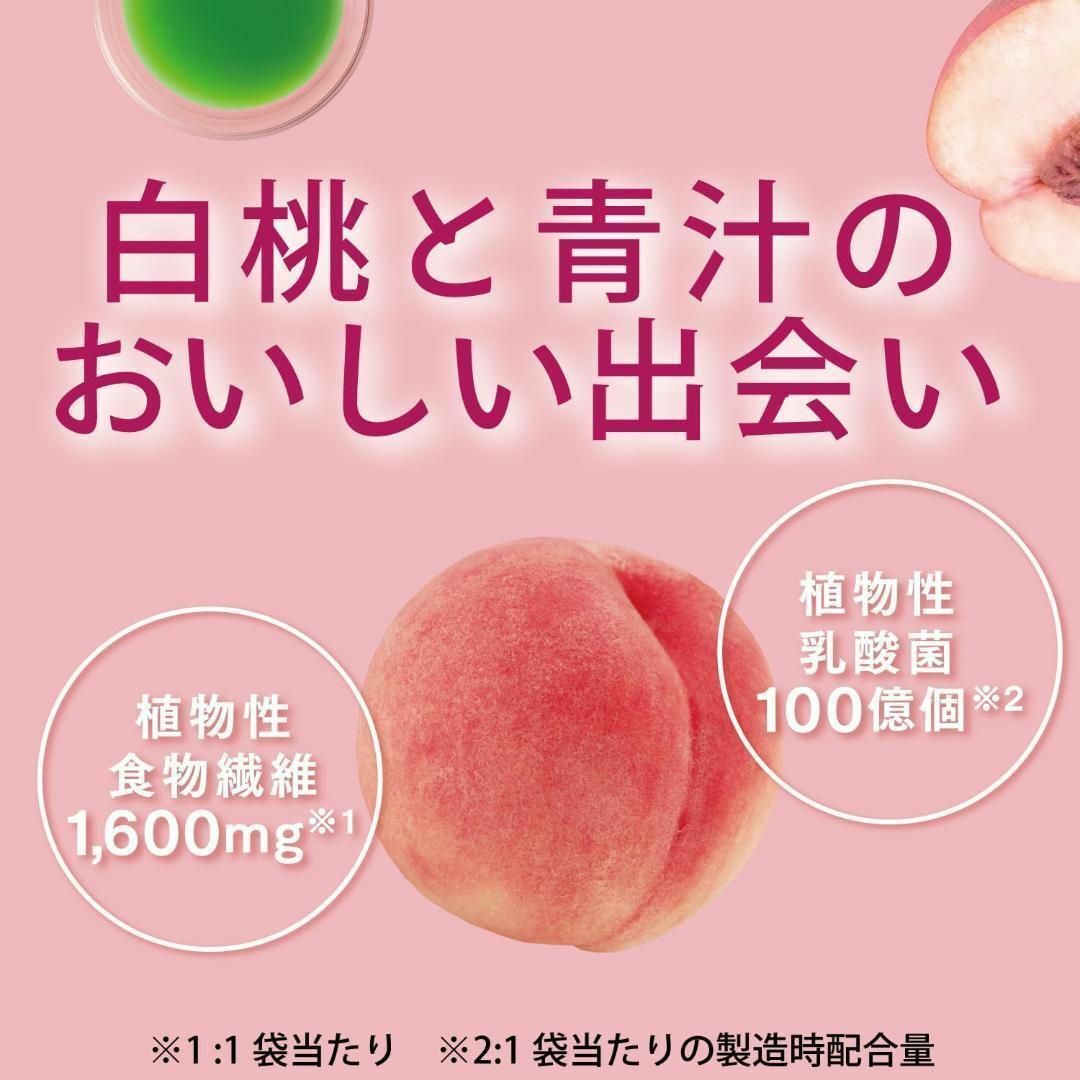 白桃と青汁の
おいしい出会い

植物性
食物繊維
1,600mg※1

植物性
乳酸菌
100億個※2

※1:1 袋当たり　※2:1 袋当たりの製造時配合量